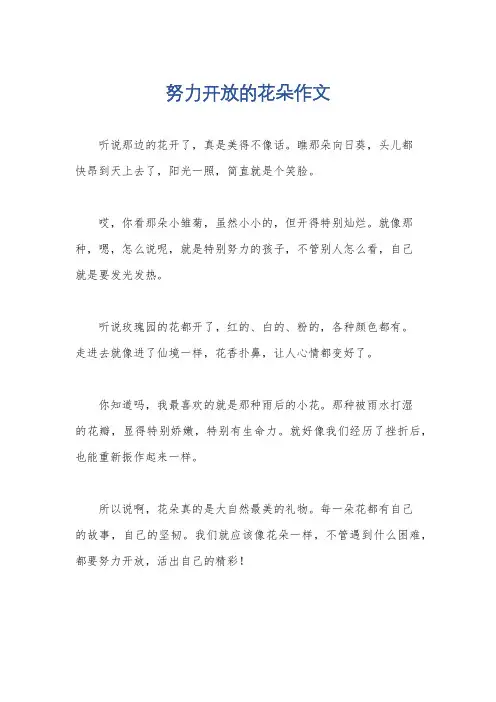 努力开放的花朵作文

听说那边的花开了，真是美得不像话。瞧那朵向日葵，头儿都快昂到天上去了，阳光一照，简直就是个笑脸。

哎，你看那朵小雏菊，虽然小小的，但开得特别灿烂。就像那种，嗯，怎么说呢，就是特别努力的孩子，不管别人怎么看，自己就是要发光发热。

听说玫瑰园的花都开了，红的、白的、粉的，各种颜色都有。走进去就像进了仙境一样，花香扑鼻，让人心情都变好了。

你知道吗，我最喜欢的就是那种雨后的小花。那种被雨水打湿的花瓣，显得特别娇嫩，特别有生命力。就好像我们经历了挫折后，也能重新振作起来一样。

所以说啊，花朵真的是大自然最美的礼物。每一朵花都有自己的故事，自己的坚韧。我们就应该像花朵一样，不管遇到什么困难，都要努力开放，活出自己的精彩！